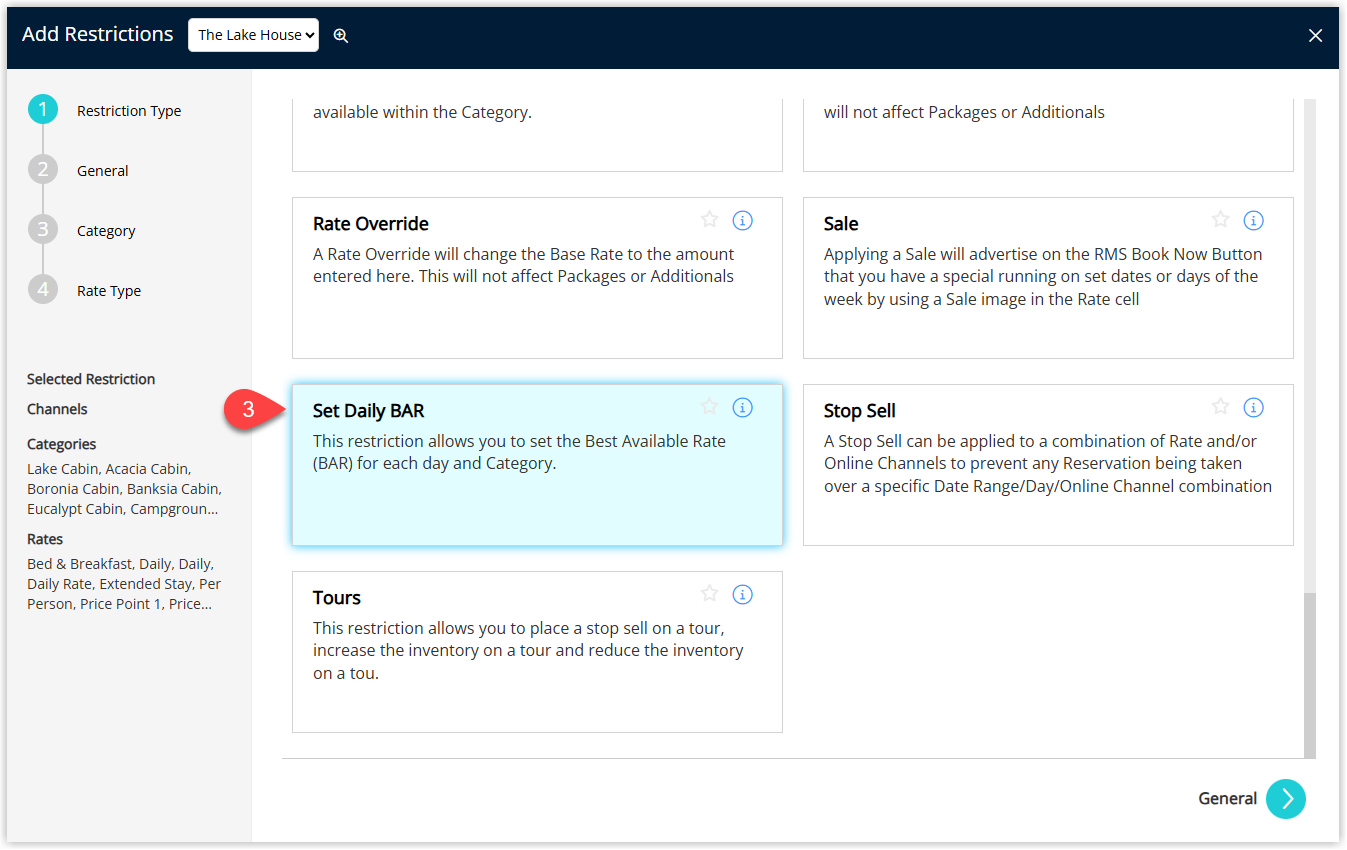 Add Restrictions The Lake House

1 Restriction Type

2 General

3 Category

4 Rate Type

Selected Restriction

Channels

Categories

Lake Cabin, Acacia Cabin, Boronia Cabin, Banksia Cabin, Eucalypt Cabin, Campgroun...

Rates

Bed & Breakfast, Daily, Daily, Daily Rate, Extended Stay, Per Person, Price Point 1, Price...

available within the Category.

will not affect Packages or Additionals

Rate Override

A Rate Override will change the Base Rate to the amount entered here. This will not affect Packages or Additionals

Sale

Applying a Sale will advertise on the RMS Book Now Button that you have a special running on set dates or days of the week by using a Sale image in the Rate cell

3

Set Daily BAR

This restriction allows you to set the Best Available Rate (BAR) for each day and Category.

Stop Sell

A Stop Sell can be applied to a combination of Rate and/or Online Channels to prevent any Reservation being taken over a specific Date Range/Day/Online Channel combination

Tours

This restriction allows you to place a stop sell on a tour, increase the inventory on a tour and reduce the inventory on a tou.

General